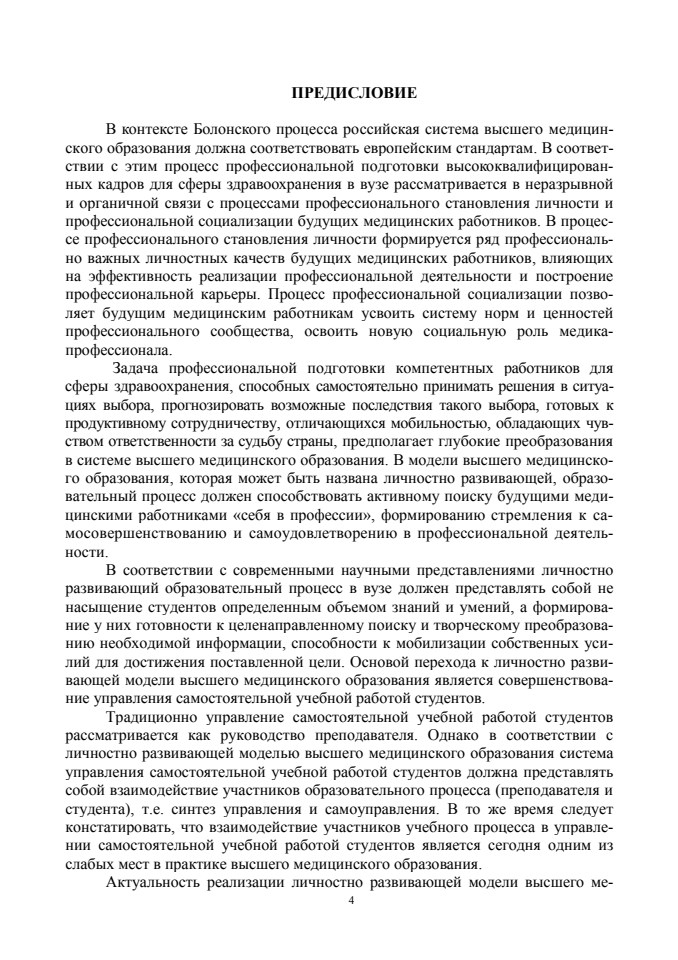 ПРЕДИСЛОВИЕ

В контексте Болонского процесса российская система высшего медицинского образования должна соответствовать европейским стандартам. В соответствии с этим процесс профессиональной подготовки высококвалифицированных кадров для сферы здравоохранения в вузе рассматривается в неразрывной и органичной связи с процессами профессионального становления личности и профессиональной социализации будущих медицинских работников. В процессе профессионального становления личности формируется ряд профессионально важных личностных качеств будущих медицинских работников, влияющих на эффективность реализации профессиональной деятельности и построение профессиональной карьеры. Процесс профессиональной социализации позволяет будущим медицинским работникам усвоить систему норм и ценностей профессионального сообщества, освоить новую социальную роль медика-профессионала.

Задача профессиональной подготовки компетентных работников для сферы здравоохранения, способных самостоятельно принимать решения в ситуациях выбора, прогнозировать возможные последствия такого выбора, готовых к продуктивному сотрудничеству, отличающихся мобильностью, обладающих чувством ответственности за судьбу страны, предполагает глубокие преобразования в системе высшего медицинского образования. В модели высшего медицинского образования, которая может быть названа личностно развивающей, образовательный процесс должен способствовать активному поиску будущими медицинскими работниками «себя в профессии», формированию стремления к самосовершенствованию и самоудовлетворению в профессиональной деятельности.

В соответствии с современными научными представлениями личностно развивающий образовательный процесс в вузе должен представлять собой не насыщение студентов определенным объемом знаний и умений, а формирование у них готовности к целенаправленному поиску и творческому преобразованию необходимой информации, способности к мобилизации собственных усилий для достижения поставленной цели. Основой перехода к личностно развивающей модели высшего медицинского образования является совершенствование управления самостоятельной учебной работой студентов.

Традиционно управление самостоятельной учебной работой студентов рассматривается как руководство преподавателя. Однако в соответствии с личностно развивающей моделью высшего медицинского образования система управления самостоятельной учебной работой студентов должна представлять собой взаимодействие участников образовательного процесса (преподавателя и студента), т.е. синтез управления и самоуправления. В то же время следует констатировать, что взаимодействие участников учебного процесса в управлении самостоятельной учебной работой студентов является сегодня одним из слабых мест в практике высшего медицинского образования.

Актуальность реализации личностно развивающей модели высшего ме-

4